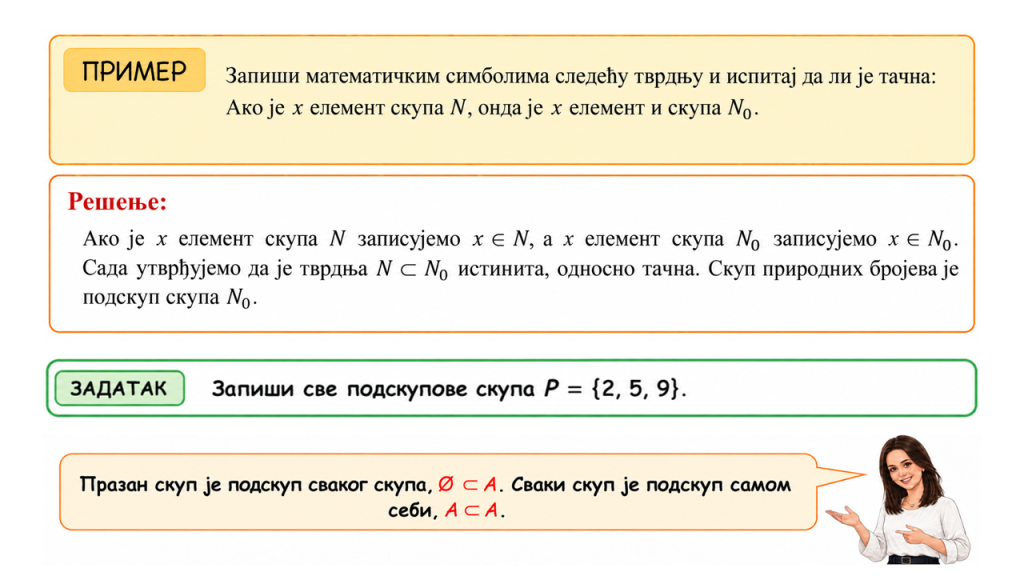 ПРИМЕР

Запиши математичким симболима следећу тврдњу и испитај да ли је тачна: Ако је $x$ елемент скупа $N$, онда је $x$ елемент и скупа $N_0$.

Решење:

Ако је $x$ елемент скупа $N$ записујемо $x \in N$, а $x$ елемент скупа $N_0$ записујемо $x \in N_0$. Сада утврђујемо да је тврдња $N \subset N_0$ истинита, односно тачна. Скуп природних бројева је подскуп скупа $N_0$.

ЗАДАТАК

Запиши све подскупове скупа $P = \{2, 5, 9\}$.

Празан скуп је подскуп сваког скупа, $\emptyset \subset A$. Сваки скуп је подскуп самом себи, $A \subset A$.